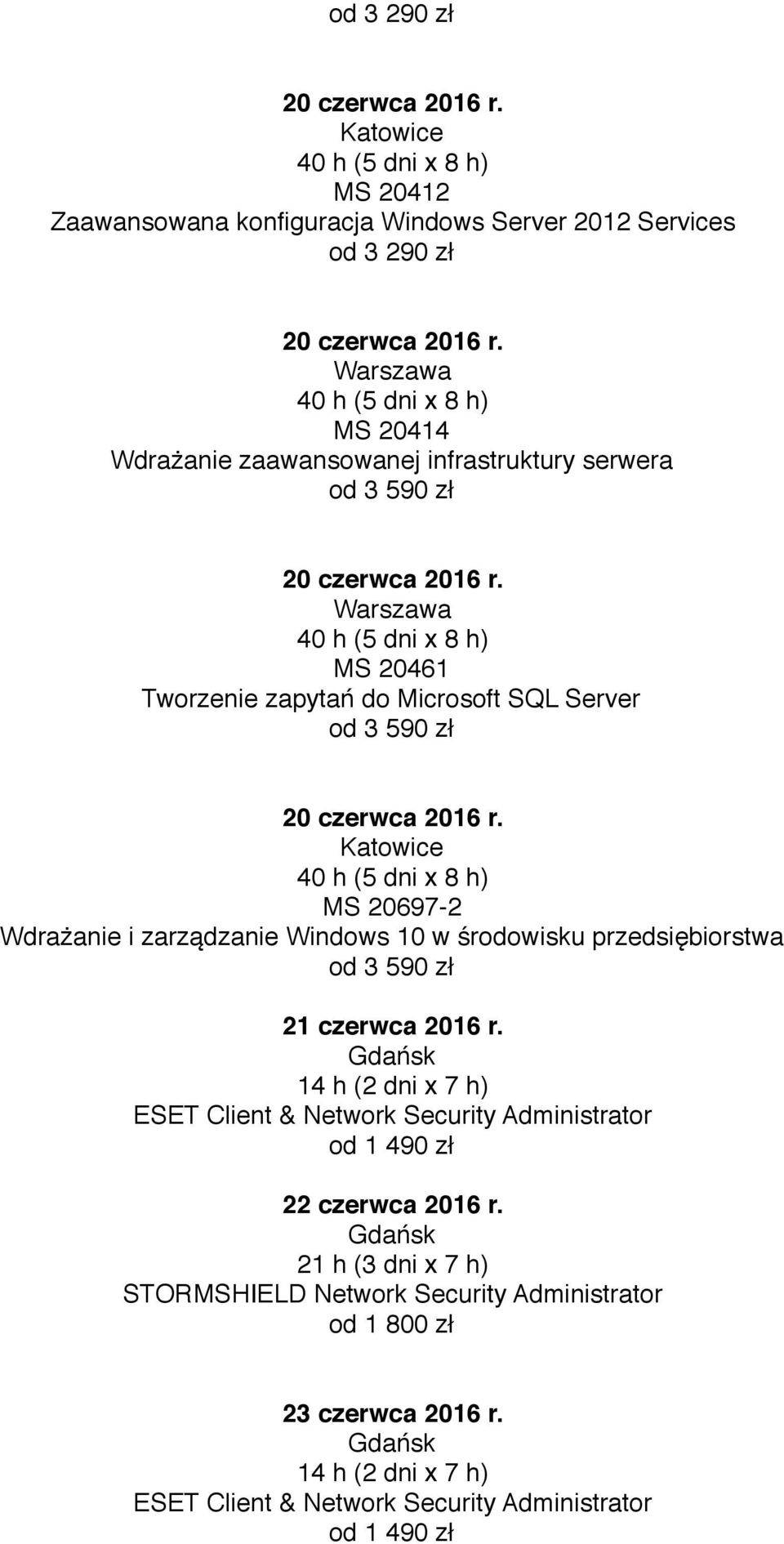 od 3 290 zł

20 czerwca 2016 r.
Katowice
40 h (5 dni x 8 h)
MS 20412
Zaawansowana konfiguracja Windows Server 2012 Services
od 3 290 zł

20 czerwca 2016 r.
Warszawa
40 h (5 dni x 8 h)
MS 20414
Wdrażanie zaawansowanej infrastruktury serwera
od 3 590 zł

20 czerwca 2016 r.
Warszawa
40 h (5 dni x 8 h)
MS 20461
Tworzenie zapytań do Microsoft SQL Server
od 3 590 zł

20 czerwca 2016 r.
Katowice
40 h (5 dni x 8 h)
MS 20697-2
Wdrażanie i zarządzanie Windows 10 w środowisku przedsiębiorstwa
od 3 590 zł

21 czerwca 2016 r.
Gdańsk
14 h (2 dni x 7 h)
ESET Client & Network Security Administrator
od 1 490 zł

22 czerwca 2016 r.
Gdańsk
21 h (3 dni x 7 h)
STORMSHIELD Network Security Administrator
od 1 800 zł

23 czerwca 2016 r.
Gdańsk
14 h (2 dni x 7 h)
ESET Client & Network Security Administrator
od 1 490 zł